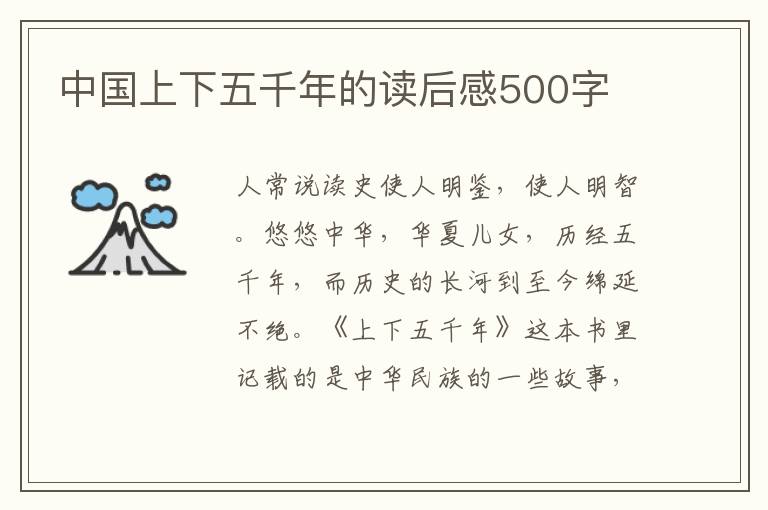 中国上下五千年的读后感500字

人常说读史使人明鉴，使人明智。悠悠中华，华夏儿女，历经五千年，而历史的长河到至今绵延不绝。《上下五千年》这本书里记载的是中华民族的一些故事，